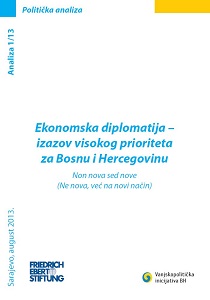 Politička analiza

Analiza 1/13

Ekonomska diplomatija – izazov visokog prioriteta za Bosnu i Hercegovinu

Non nova sed nove
(Ne nova, već na novi način)

Sarajevo, august 2013.

FRIEDRICH EBERT STIFTUNG

Vanjskopolitička inicijativa BH